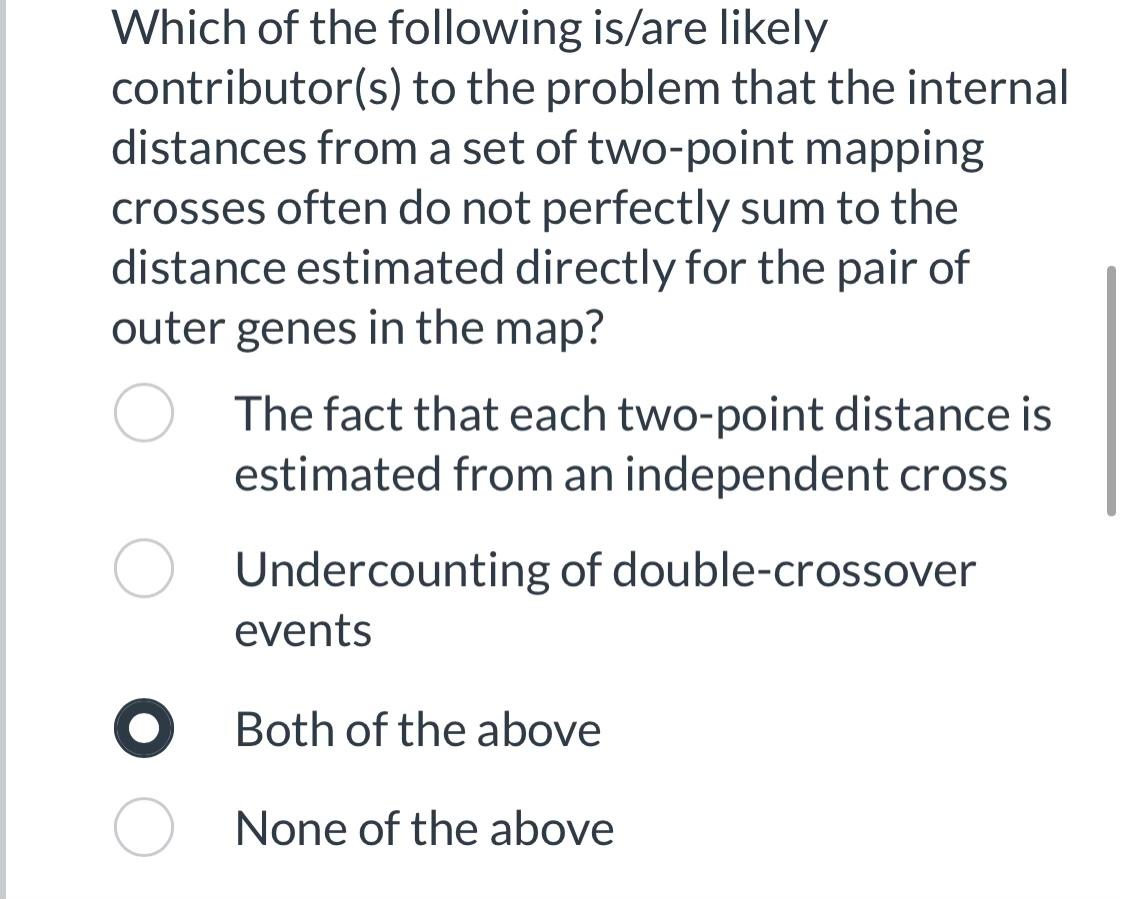 Which of the following is/are likely contributor(s) to the problem that the internal distances from a set of two-point mapping crosses often do not perfectly sum to the distance estimated directly for the pair of outer genes in the map?

The fact that each two-point distance is estimated from an independent cross

Undercounting of double-crossover events

Both of the above

None of the above